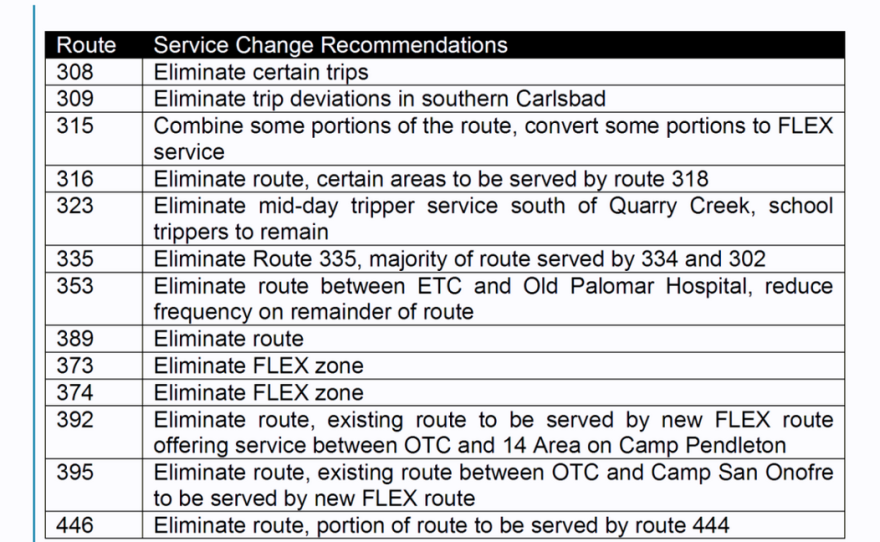 | Route | Service Change Recommendations |
|---|---|
| 308 | Eliminate certain trips |
| 309 | Eliminate trip deviations in southern Carlsbad |
| 315 | Combine some portions of the route, convert some portions to FLEX service |
| 316 | Eliminate route, certain areas to be served by route 318 |
| 323 | Eliminate mid-day tripper service south of Quarry Creek, school trippers to remain |
| 335 | Eliminate Route 335, majority of route served by 334 and 302 |
| 353 | Eliminate route between ETC and Old Palomar Hospital, reduce frequency on remainder of route |
| 389 | Eliminate route |
| 373 | Eliminate FLEX zone |
| 374 | Eliminate FLEX zone |
| 392 | Eliminate route, existing route to be served by new FLEX route offering service between OTC and 14 Area on Camp Pendleton |
| 395 | Eliminate route, existing route between OTC and Camp San Onofre to be served by new FLEX route |
| 446 | Eliminate route, portion of route to be served by route 444 |